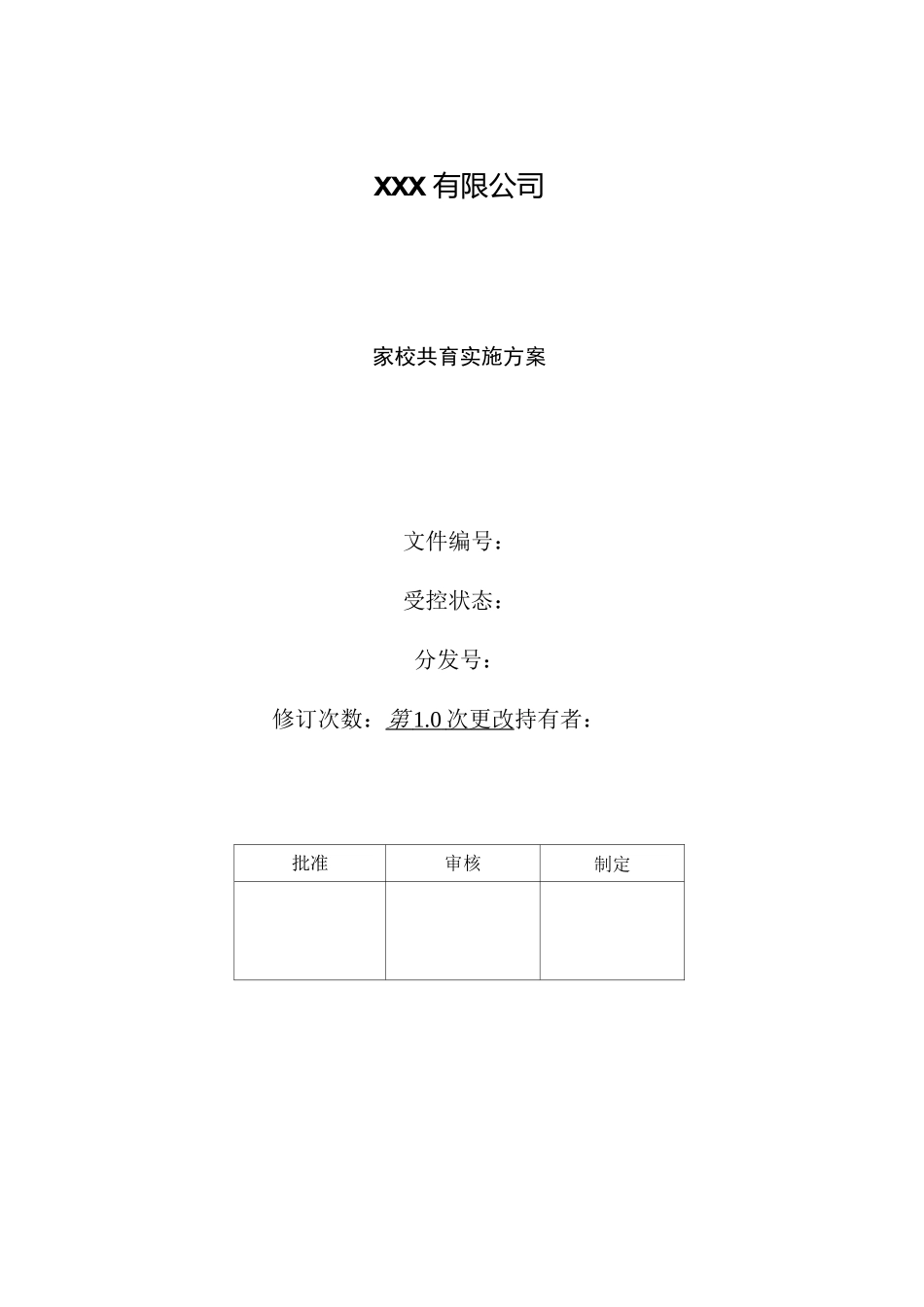 XXX 有限公司

家校共育实施方案

文件编号：

受控状态：

分发号：

修订次数：第 1.0 次更改持有者：

| 批准 | 审核 | 制定 |
|---|---|---|
|  |  |  |